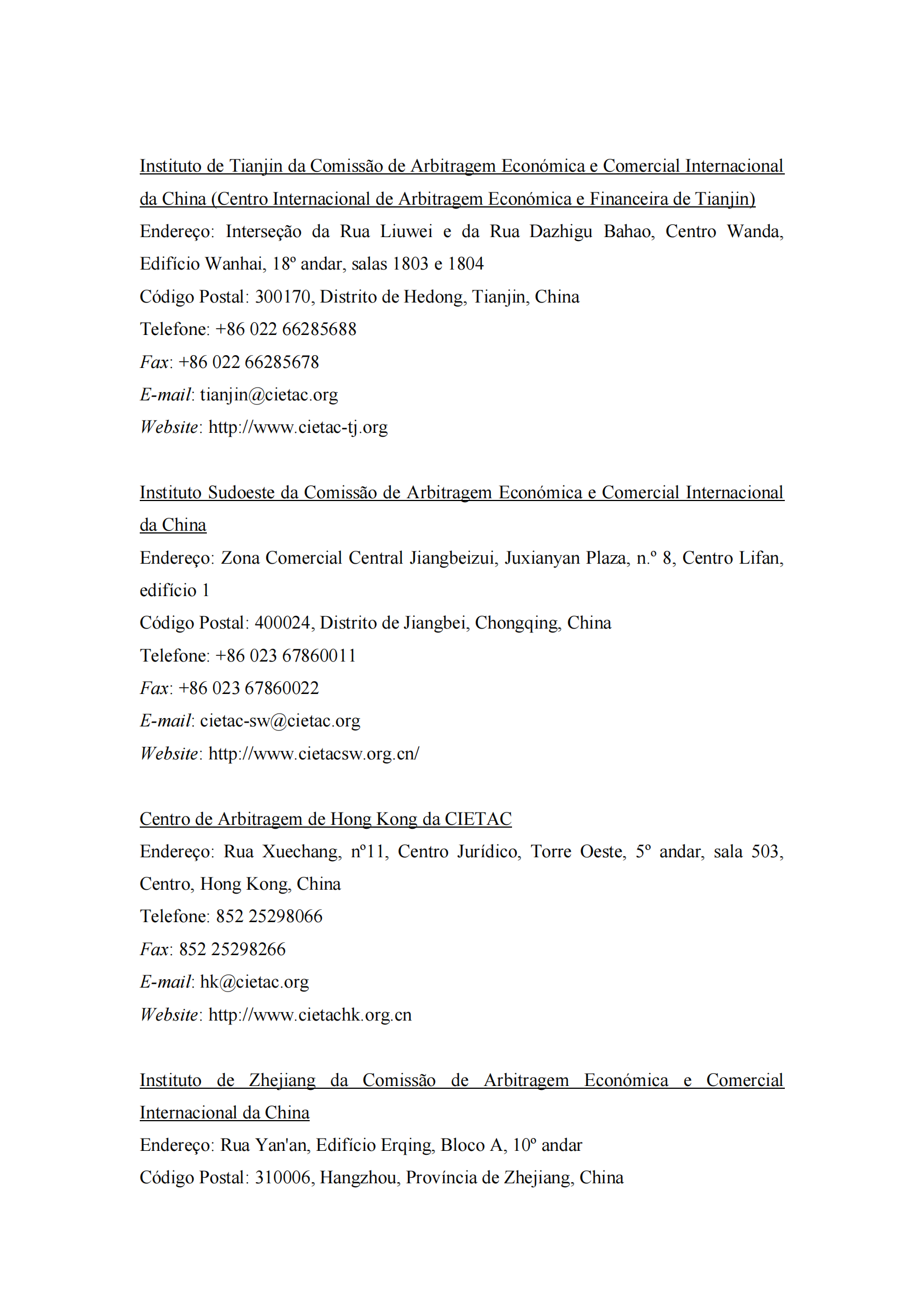 Instituto de Tianjin da Comissão de Arbitragem Económica e Comercial Internacional da China (Centro Internacional de Arbitragem Económica e Financeira de Tianjin)

Endereço: Interseção da Rua Liuwei e da Rua Dazhigu Bahao, Centro Wanda, Edifício Wanhai, 18º andar, salas 1803 e 1804
Código Postal: 300170, Distrito de Hedong, Tianjin, China
Telefone: +86 022 66285688
Fax: +86 022 66285678
E-mail: tianjin@cietac.org
Website: http://www.cietac-tj.org

Instituto Sudoeste da Comissão de Arbitragem Económica e Comercial Internacional da China

Endereço: Zona Comercial Central Jiangbeizui, Juxianyan Plaza, n.º 8, Centro Lifan, edifício 1
Código Postal: 400024, Distrito de Jiangbei, Chongqing, China
Telefone: +86 023 67860011
Fax: +86 023 67860022
E-mail: cietac-sw@cietac.org
Website: http://www.cietacsw.org.cn/

Centro de Arbitragem de Hong Kong da CIETAC

Endereço: Rua Xuechang, nº11, Centro Jurídico, Torre Oeste, 5º andar, sala 503, Centro, Hong Kong, China
Telefone: 852 25298066
Fax: 852 25298266
E-mail: hk@cietac.org
Website: http://www.cietachk.org.cn

Instituto de Zhejiang da Comissão de Arbitragem Económica e Comercial Internacional da China

Endereço: Rua Yan'an, Edifício Erqing, Bloco A, 10º andar
Código Postal: 310006, Hangzhou, Província de Zhejiang, China